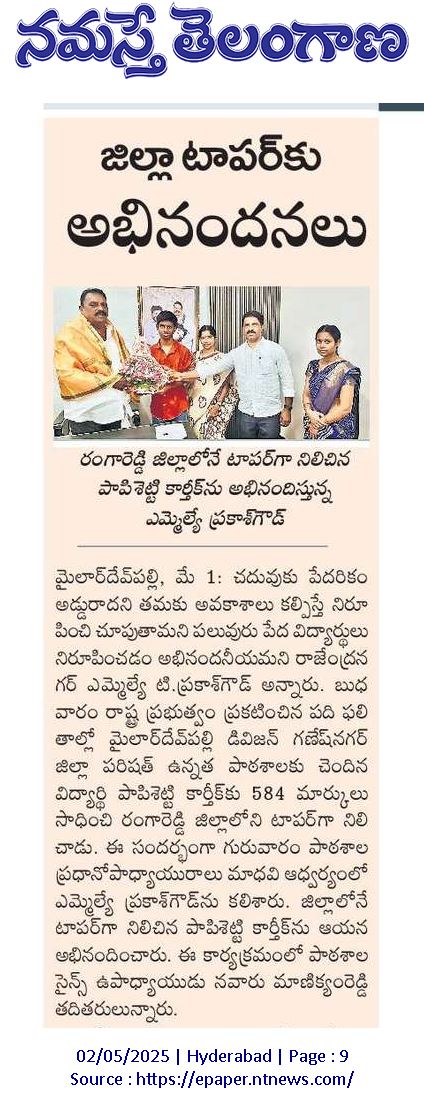 నమస్తే తెలంగాణ

జిల్లా టాపర్‌కు అభినందనలు

రంగారెడ్డి జిల్లాలోనే టాపర్‌గా నిలిచిన పాపిశెట్టి కార్తీక్‌ను అభినందిస్తున్న ఎమ్మెల్యే ప్రకాశ్‌గౌడ్

మైలార్‌దేవ్‌పల్లి, మే 1: చదువుకు పేదరికం అడ్డురాదని తమకు అవకాశాలు కల్పిస్తే నిరూపించి చూపుతామని పలువురు పేద విద్యార్థులు నిరూపించడం అభినందనీయమని రాజేంద్రనగర్ ఎమ్మెల్యే టి.ప్రకాశ్‌గౌడ్ అన్నారు. బుధవారం రాష్ట్ర ప్రభుత్వం ప్రకటించిన పది ఫలితాల్లో మైలార్‌దేవ్‌పల్లి డివిజన్ గణేష్‌నగర్ జిల్లా పరిషత్ ఉన్నత పాఠశాలకు చెందిన విద్యార్థి పాపిశెట్టి కార్తీక్‌కు 584 మార్కులు సాధించి రంగారెడ్డి జిల్లాలోని టాపర్‌గా నిలిచాడు. ఈ సందర్భంగా గురువారం పాఠశాల ప్రధానోపాధ్యాయురాలు మాధవి ఆధ్వర్యంలో ఎమ్మెల్యే ప్రకాశ్‌గౌడ్‌ను కలిశారు. జిల్లాలోనే టాపర్‌గా నిలిచిన పాపిశెట్టి కార్తీక్‌ను ఆయన అభినందించారు. ఈ కార్యక్రమంలో పాఠశాల సైన్స్ ఉపాధ్యాయుడు నవారు మాణిక్యంరెడ్డి తదితరులున్నారు.

02/05/2025 | Hyderabad | Page : 9
Source : https://epaper.ntnews.com/